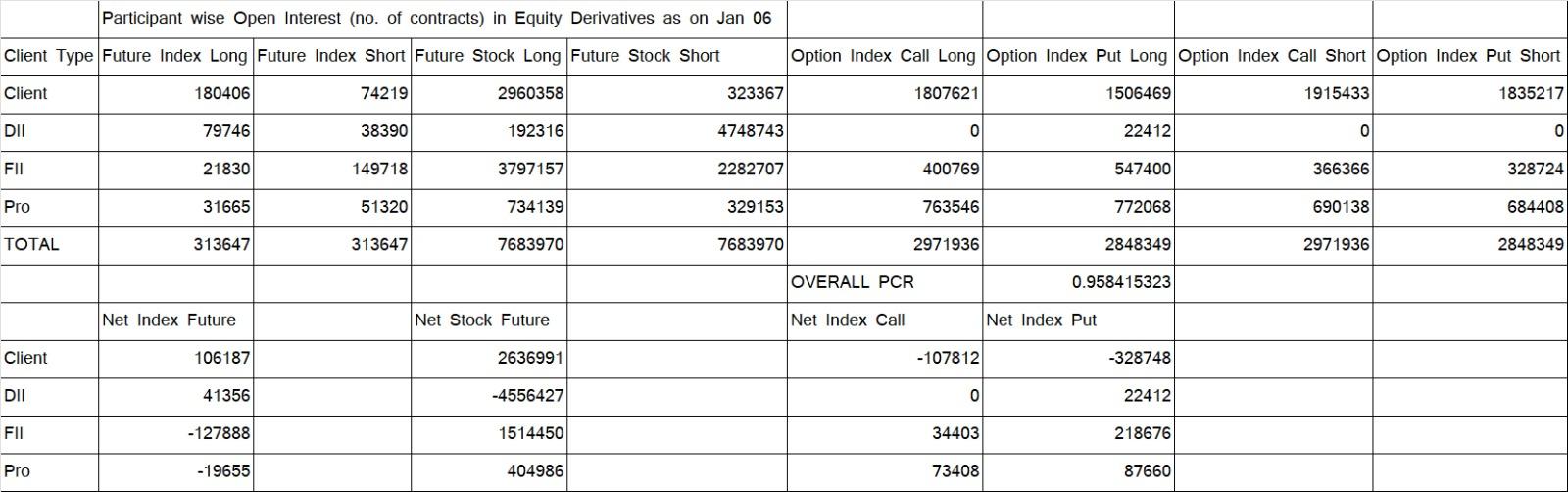 | | Participant wise Open Interest (no. of contracts) in Equity Derivatives as on Jan 06 | | | | | | | |
|---|---|---|---|---|---|---|---|---|
| Client Type | Future Index Long | Future Index Short | Future Stock Long | Future Stock Short | Option Index Call Long | Option Index Put Long | Option Index Call Short | Option Index Put Short |
| Client | 180406 | 74219 | 2960358 | 323367 | 1807621 | 1506469 | 1915433 | 1835217 |
| DII | 79746 | 38390 | 192316 | 4748743 | 0 | 22412 | 0 | 0 |
| FII | 21830 | 149718 | 3797157 | 2282707 | 400769 | 547400 | 366366 | 328724 |
| Pro | 31665 | 51320 | 734139 | 329153 | 763546 | 772068 | 690138 | 684408 |
| TOTAL | 313647 | 313647 | 7683970 | 7683970 | 2971936 | 2848349 | 2971936 | 2848349 |
| | | | | | OVERALL PCR | 0.958415323 | | |
| | Net Index Future | | Net Stock Future | | Net Index Call | Net Index Put | | |
| Client | 106187 | | 2636991 | | -107812 | -328748 | | |
| DII | 41356 | | -4556427 | | 0 | 22412 | | |
| FII | -127888 | | 1514450 | | 34403 | 218676 | | |
| Pro | -19655 | | 404986 | | 73408 | 87660 | | |